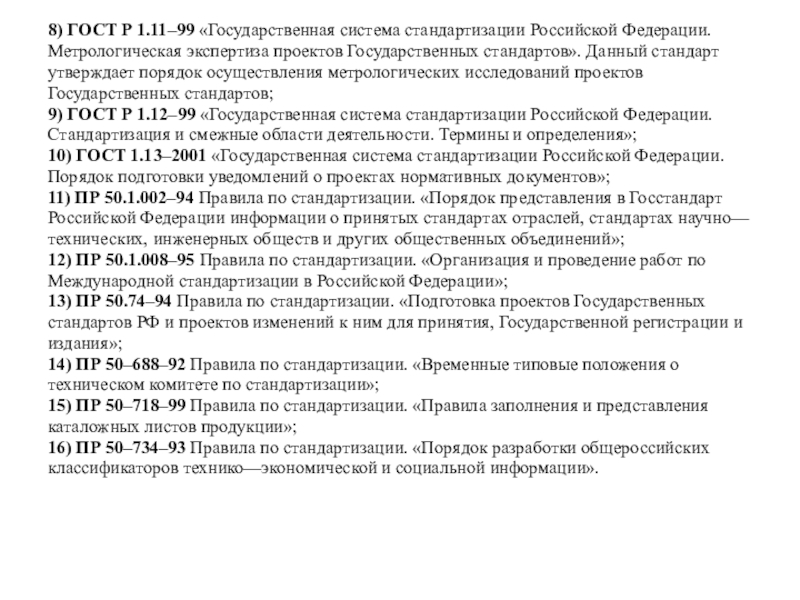 8) ГОСТ Р 1.11–99 «Государственная система стандартизации Российской Федерации. Метрологическая экспертиза проектов Государственных стандартов». Данный стандарт утверждает порядок осуществления метрологических исследований проектов Государственных стандартов;
9) ГОСТ Р 1.12–99 «Государственная система стандартизации Российской Федерации. Стандартизация и смежные области деятельности. Термины и определения»;
10) ГОСТ 1.13–2001 «Государственная система стандартизации Российской Федерации. Порядок подготовки уведомлений о проектах нормативных документов»;
11) ПР 50.1.002–94 Правила по стандартизации. «Порядок представления в Госстандарт Российской Федерации информации о принятых стандартах отраслей, стандартах научно—технических, инженерных обществ и других общественных объединений»;
12) ПР 50.1.008–95 Правила по стандартизации. «Организация и проведение работ по Международной стандартизации в Российской Федерации»;
13) ПР 50.74–94 Правила по стандартизации. «Подготовка проектов Государственных стандартов РФ и проектов изменений к ним для принятия, Государственной регистрации и издания»;
14) ПР 50–688–92 Правила по стандартизации. «Временные типовые положения о техническом комитете по стандартизации»;
15) ПР 50–718–99 Правила по стандартизации. «Правила заполнения и представления каталожных листов продукции»;
16) ПР 50–734–93 Правила по стандартизации. «Порядок разработки общероссийских классификаторов технико—экономической и социальной информации».